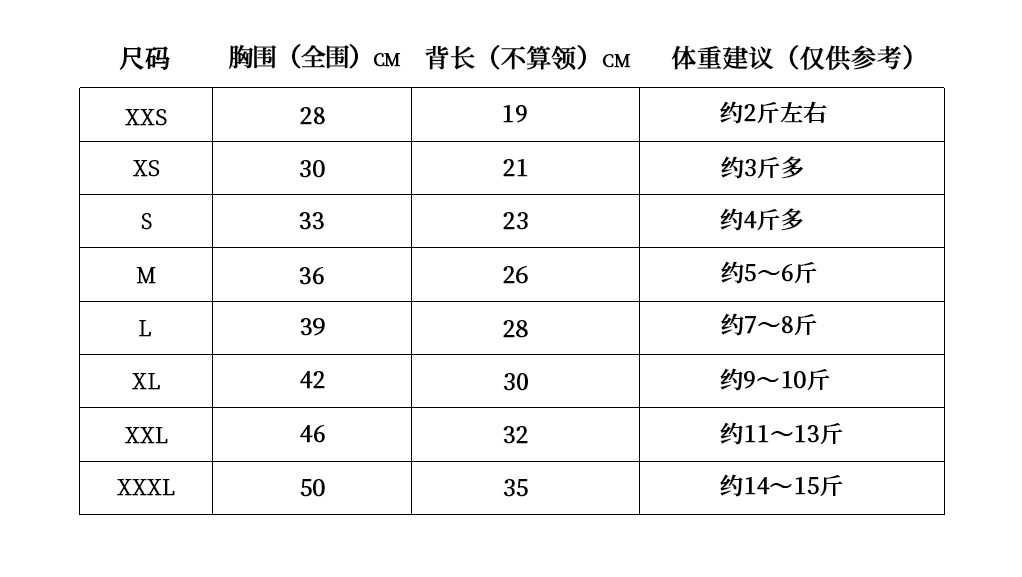 | 尺码 | 胸围（全围）CM | 背长（不算领）CM | 体重建议（仅供参考） |
|---|---|---|---|
| XXS | 28 | 19 | 约2斤左右 |
| XS | 30 | 21 | 约3斤多 |
| S | 33 | 23 | 约4斤多 |
| M | 36 | 26 | 约5～6斤 |
| L | 39 | 28 | 约7～8斤 |
| XL | 42 | 30 | 约9～10斤 |
| XXL | 46 | 32 | 约11～13斤 |
| XXXL | 50 | 35 | 约14～15斤 |